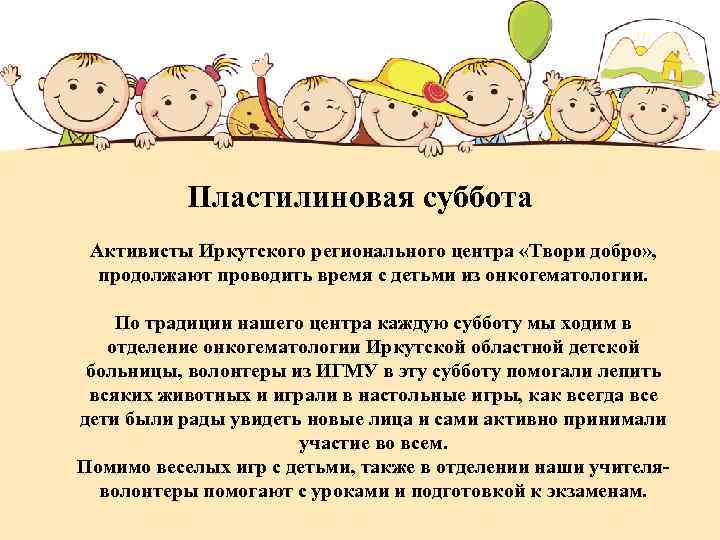 Пластилиновая суббота

Активисты Иркутского регионального центра «Твори добро», продолжают проводить время с детьми из онкогематологии.

По традиции нашего центра каждую субботу мы ходим в отделение онкогематологии Иркутской областной детской больницы, волонтеры из ИГМУ в эту субботу помогали лепить всяких животных и играли в настольные игры, как всегда все дети были рады увидеть новые лица и сами активно принимали участие во всем.
Помимо веселых игр с детьми, также в отделении наши учителя-волонтеры помогают с уроками и подготовкой к экзаменам.